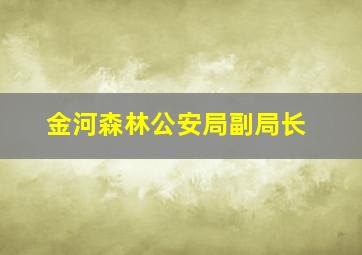 金河森林公安局副局长